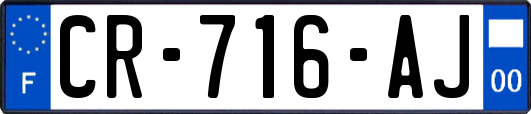 F
CR-716-AJ
00